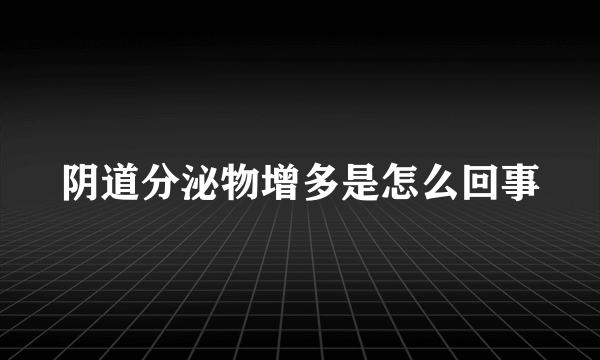 阴道分泌物增多是怎么回事